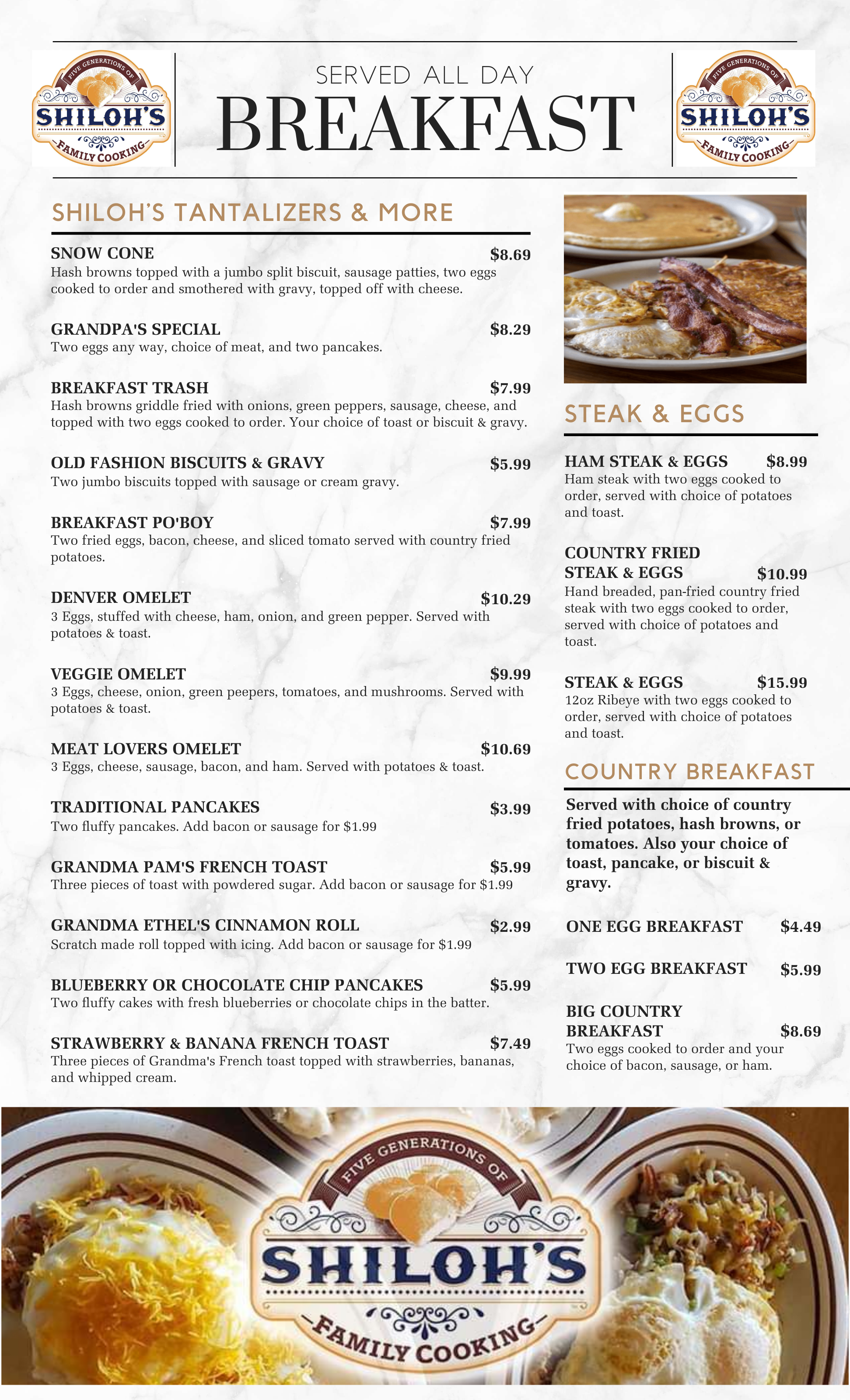 FIVE GENERATIONS OF
SHILOH'S
FAMILY COOKING

SERVED ALL DAY
BREAKFAST

FIVE GENERATIONS OF
SHILOH'S
FAMILY COOKING

SHILOH'S TANTALIZERS & MORE

SNOW CONE $8.69
Hash browns topped with a jumbo split biscuit, sausage patties, two eggs cooked to order and smothered with gravy, topped off with cheese.

GRANDPA'S SPECIAL $8.29
Two eggs any way, choice of meat, and two pancakes.

BREAKFAST TRASH $7.99
Hash browns griddle fried with onions, green peppers, sausage, cheese, and topped with two eggs cooked to order. Your choice of toast or biscuit & gravy.

OLD FASHION BISCUITS & GRAVY $5.99
Two jumbo biscuits topped with sausage or cream gravy.

BREAKFAST PO'BOY $7.99
Two fried eggs, bacon, cheese, and sliced tomato served with country fried potatoes.

DENVER OMELET $10.29
3 Eggs, stuffed with cheese, ham, onion, and green pepper. Served with potatoes & toast.

VEGGIE OMELET $9.99
3 Eggs, cheese, onion, green peepers, tomatoes, and mushrooms. Served with potatoes & toast.

MEAT LOVERS OMELET $10.69
3 Eggs, cheese, sausage, bacon, and ham. Served with potatoes & toast.

TRADITIONAL PANCAKES $3.99
Two fluffy pancakes. Add bacon or sausage for $1.99

GRANDMA PAM'S FRENCH TOAST $5.99
Three pieces of toast with powdered sugar. Add bacon or sausage for $1.99

GRANDMA ETHEL'S CINNAMON ROLL $2.99
Scratch made roll topped with icing. Add bacon or sausage for $1.99

BLUEBERRY OR CHOCOLATE CHIP PANCAKES $5.99
Two fluffy cakes with fresh blueberries or chocolate chips in the batter.

STRAWBERRY & BANANA FRENCH TOAST $7.49
Three pieces of Grandma's French toast topped with strawberries, bananas, and whipped cream.

STEAK & EGGS

HAM STEAK & EGGS $8.99
Ham steak with two eggs cooked to order, served with choice of potatoes and toast.

COUNTRY FRIED STEAK & EGGS $10.99
Hand breaded, pan-fried country fried steak with two eggs cooked to order, served with choice of potatoes and toast.

STEAK & EGGS $15.99
12oz Ribeye with two eggs cooked to order, served with choice of potatoes and toast.

COUNTRY BREAKFAST

Served with choice of country fried potatoes, hash browns, or tomatoes. Also your choice of toast, pancake, or biscuit & gravy.

ONE EGG BREAKFAST $4.49

TWO EGG BREAKFAST $5.99

BIG COUNTRY BREAKFAST $8.69
Two eggs cooked to order and your choice of bacon, sausage, or ham.

FIVE GENERATIONS OF
SHILOH'S
FAMILY COOKING